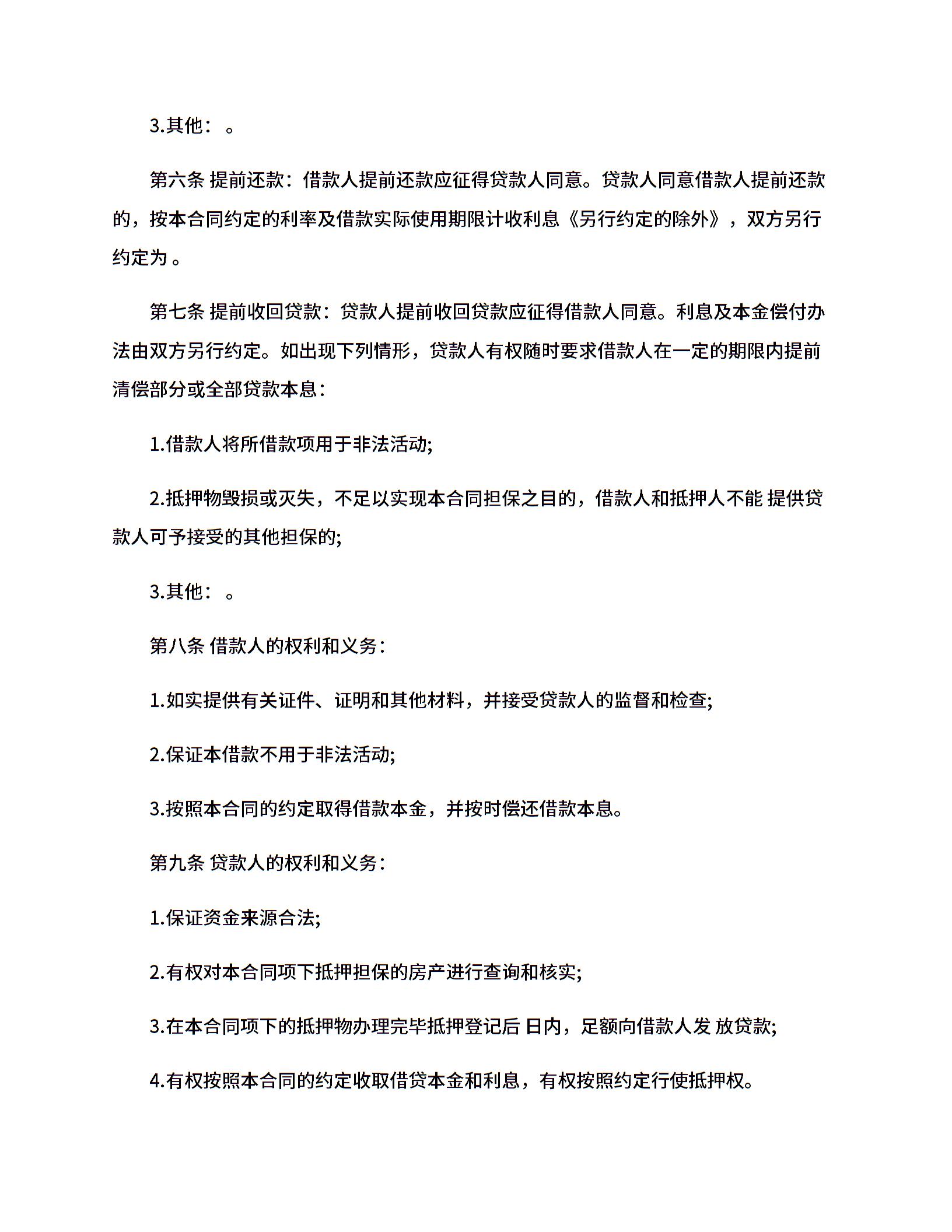 3.其他： 。

第六条 提前还款：借款人提前还款应征得贷款人同意。贷款人同意借款人提前还款的，按本合同约定的利率及借款实际使用期限计收利息《另行约定的除外》，双方另行约定为 。

第七条 提前收回贷款：贷款人提前收回贷款应征得借款人同意。利息及本金偿付办法由双方另行约定。如出现下列情形，贷款人有权随时要求借款人在一定的期限内提前清偿部分或全部贷款本息：

1.借款人将所借款项用于非法活动;

2.抵押物毁损或灭失，不足以实现本合同担保之目的，借款人和抵押人不能 提供贷款人可予接受的其他担保的;

3.其他： 。

第八条 借款人的权利和义务：

1.如实提供有关证件、证明和其他材料，并接受贷款人的监督和检查;

2.保证本借款不用于非法活动;

3.按照本合同的约定取得借款本金，并按时偿还借款本息。

第九条 贷款人的权利和义务：

1.保证资金来源合法;

2.有权对本合同项下抵押担保的房产进行查询和核实;

3.在本合同项下的抵押物办理完毕抵押登记后 日内，足额向借款人发 放贷款;

4.有权按照本合同的约定收取借贷本金和利息，有权按照约定行使抵押权。